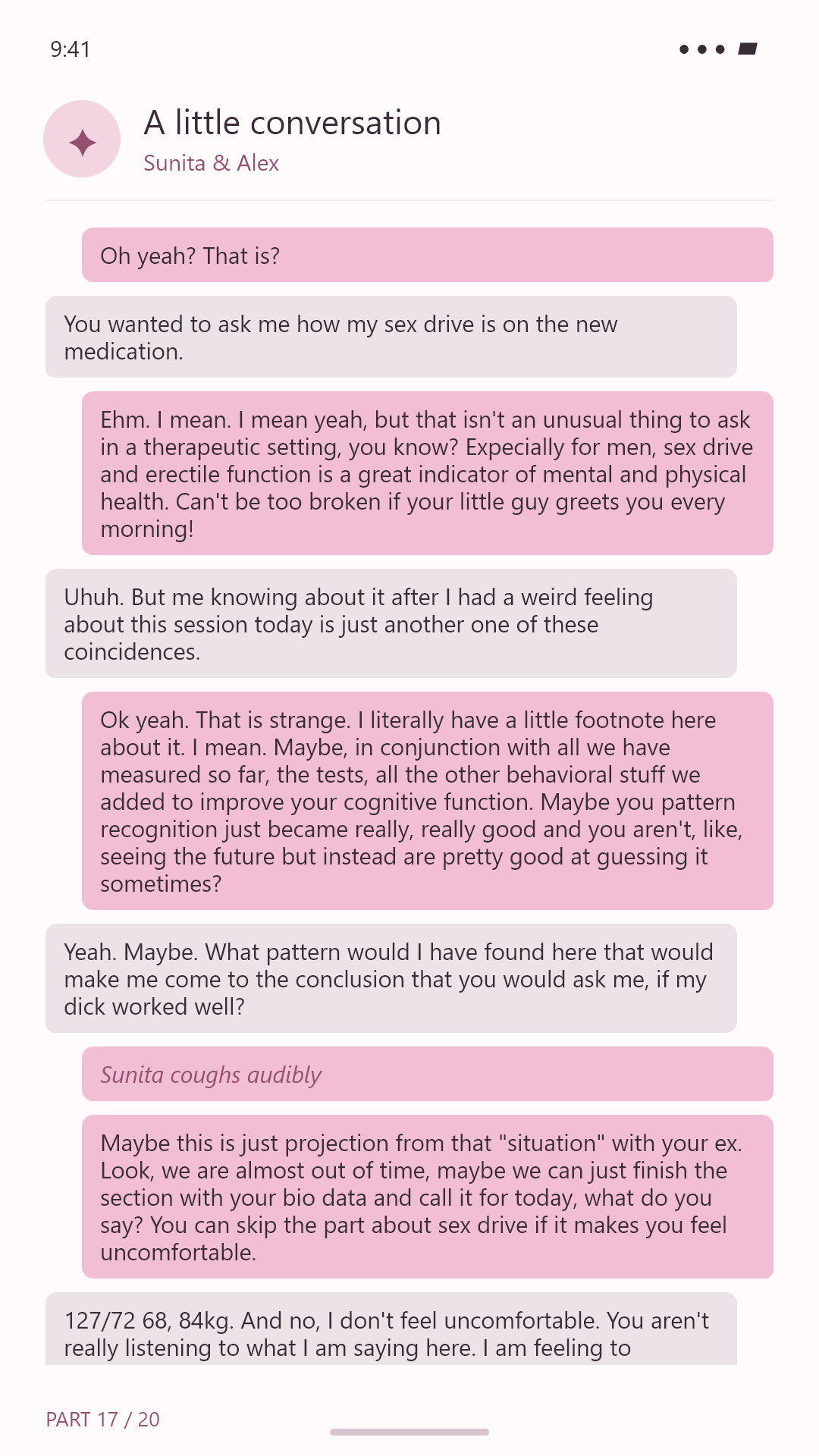 9:41

A little conversation
Sunita & Alex

Oh yeah? That is?

You wanted to ask me how my sex drive is on the new medication.

Ehm. I mean. I mean yeah, but that isn't an unusual thing to ask in a therapeutic setting, you know? Expecially for men, sex drive and erectile function is a great indicator of mental and physical health. Can't be too broken if your little guy greets you every morning!

Uhuh. But me knowing about it after I had a weird feeling about this session today is just another one of these coincidences.

Ok yeah. That is strange. I literally have a little footnote here about it. I mean. Maybe, in conjunction with all we have measured so far, the tests, all the other behavioral stuff we added to improve your cognitive function. Maybe you pattern recognition just became really, really good and you aren't, like, seeing the future but instead are pretty good at guessing it sometimes?

Yeah. Maybe. What pattern would I have found here that would make me come to the conclusion that you would ask me, if my dick worked well?

Sunita coughs audibly

Maybe this is just projection from that "situation" with your ex. Look, we are almost out of time, maybe we can just finish the section with your bio data and call it for today, what do you say? You can skip the part about sex drive if it makes you feel uncomfortable.

127/72 68, 84kg. And no, I don't feel uncomfortable. You aren't really listening to what I am saying here. I am feeling to

PART 17 / 20